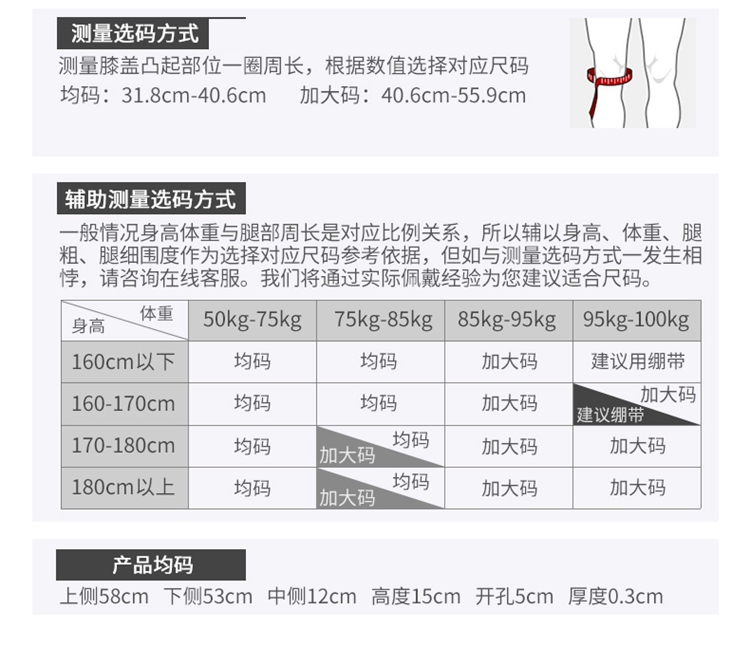 测量选码方式

测量膝盖凸起部位一圈周长，根据数值选择对应尺码

均码：31.8cm-40.6cm 加大码：40.6cm-55.9cm

辅助测量选码方式

一般情况身高体重与腿部周长是对应比例关系，所以辅以身高、体重、腿粗、腿细围度作为选择对应尺码参考依据，但如与测量选码方式一发生相悖，请咨询在线客服。我们将通过实际佩戴经验为您建议适合尺码。

| 体重 身高 | 50kg-75kg | 75kg-85kg | 85kg-95kg | 95kg-100kg |
|---|---|---|---|---|
| 160cm以下 | 均码 | 均码 | 加大码 | 建议用绷带 |
| 160-170cm | 均码 | 均码 | 加大码 | 加大码 建议绷带 |
| 170-180cm | 均码 | 均码 加大码 | 加大码 | 加大码 |
| 180cm以上 | 均码 | 均码 加大码 | 加大码 | 加大码 |

产品均码

上侧58cm 下侧53cm 中侧12cm 高度15cm 开孔5cm 厚度0.3cm